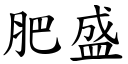 肥盛